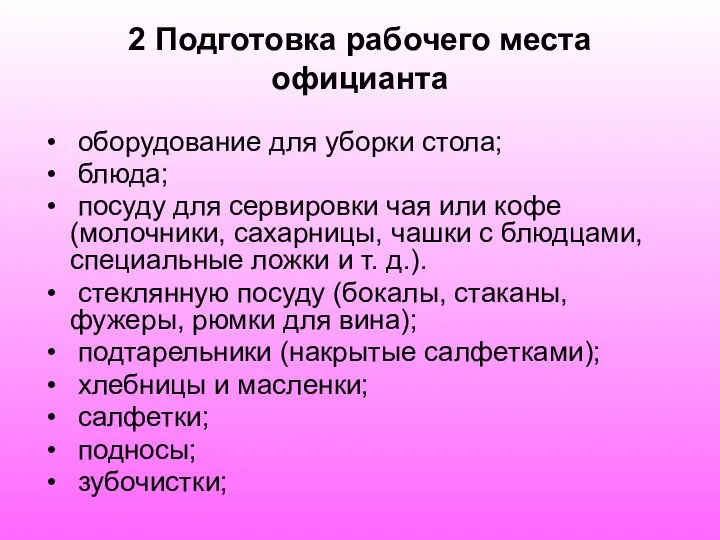 2 Подготовка рабочего места официанта

• оборудование для уборки стола;
• блюда;
• посуду для сервировки чая или кофе (молочники, сахарницы, чашки с блюдцами, специальные ложки и т. д.).
• стеклянную посуду (бокалы, стаканы, фужеры, рюмки для вина);
• подтарельники (накрытые салфетками);
• хлебницы и масленки;
• салфетки;
• подносы;
• зубочистки;